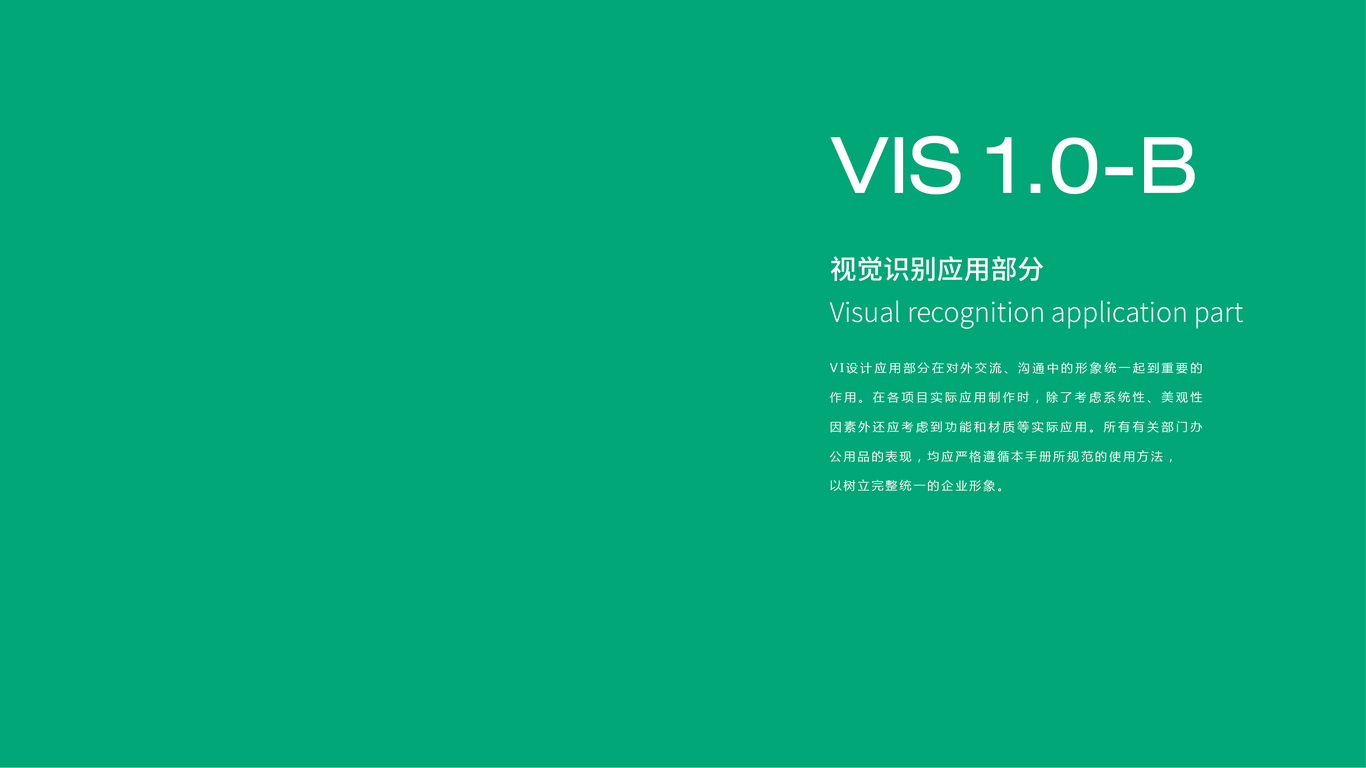 VIS 1.0-B

视觉识别应用部分
Visual recognition application part

VI设计应用部分在对外交流、沟通中的形象统一起到重要的作用。在各项目实际应用制作时，除了考虑系统性、美观性因素外还应考虑到功能和材质等实际应用。所有有关部门办公用品的表现，均应严格遵循本手册所规范的使用方法，以树立完整统一的企业形象。